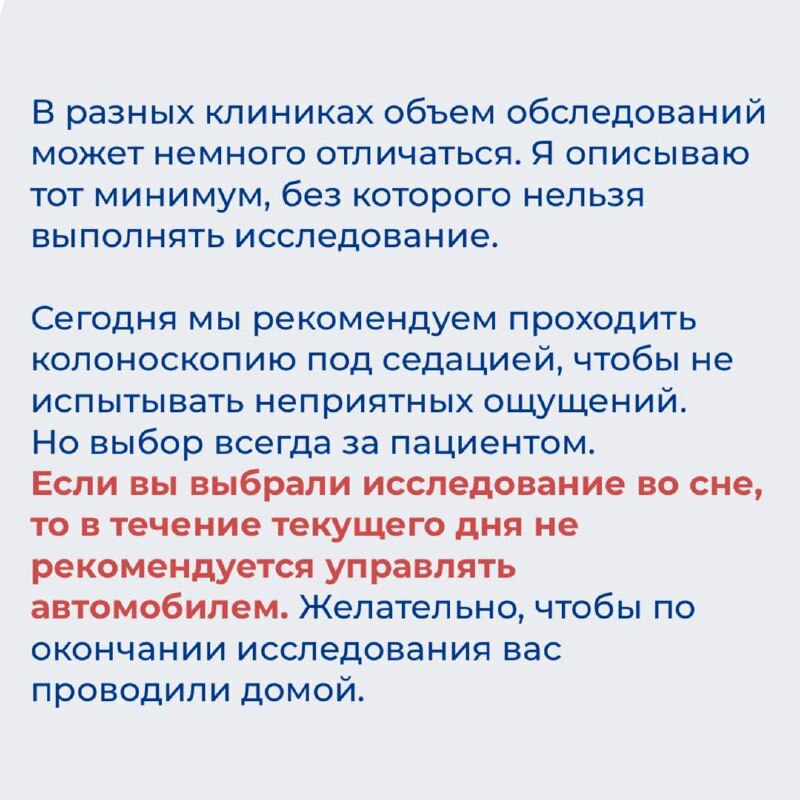 В разных клиниках объем обследований может немного отличаться. Я описываю тот минимум, без которого нельзя выполнять исследование.

Сегодня мы рекомендуем проходить колоноскопию под седацией, чтобы не испытывать неприятных ощущений. Но выбор всегда за пациентом. Если вы выбрали исследование во сне, то в течение текущего дня не рекомендуется управлять автомобилем. Желательно, чтобы по окончании исследования вас проводили домой.